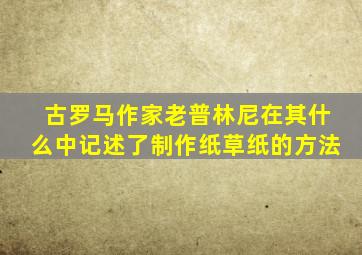 古罗马作家老普林尼在其什么中记述了制作纸草纸的方法